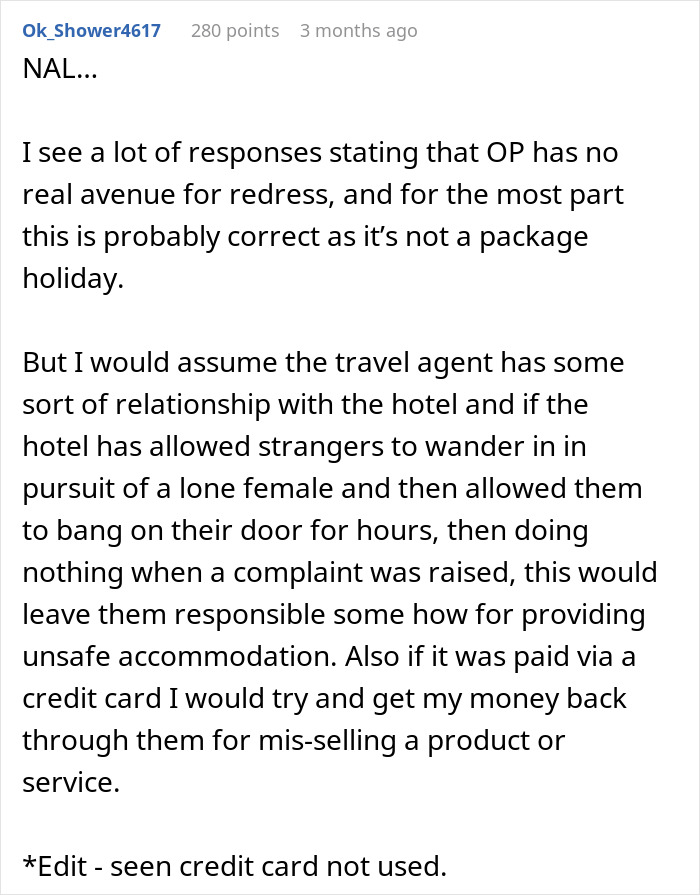 Ok_Shower4617 280 points 3 months ago

NAL...

I see a lot of responses stating that OP has no real avenue for redress, and for the most part this is probably correct as it's not a package holiday.

But I would assume the travel agent has some sort of relationship with the hotel and if the hotel has allowed strangers to wander in in pursuit of a lone female and then allowed them to bang on their door for hours, then doing nothing when a complaint was raised, this would leave them responsible some how for providing unsafe accommodation. Also if it was paid via a credit card I would try and get my money back through them for mis-selling a product or service.

*Edit - seen credit card not used.